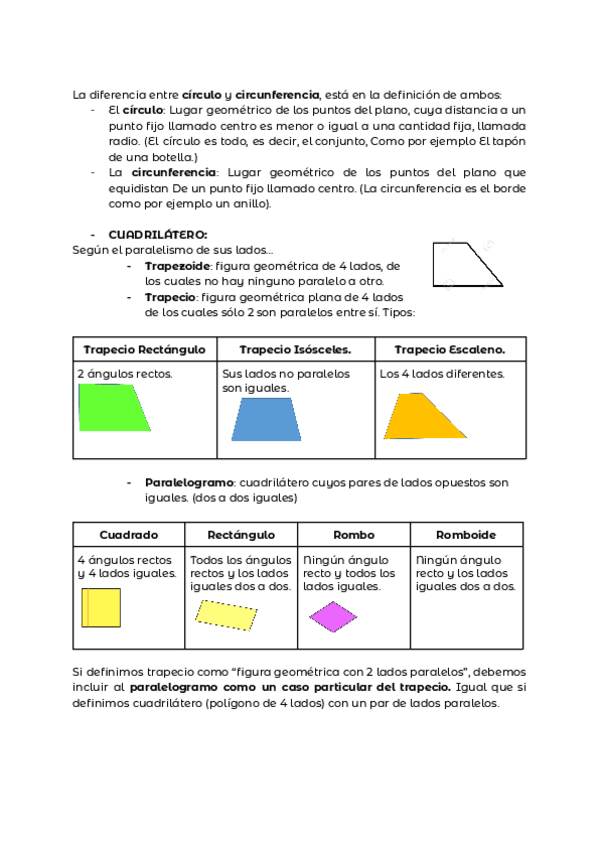 La diferencia entre **círculo** y **circunferencia**, está en la definición de ambos:

- El **círculo**: Lugar geométrico de los puntos del plano, cuya distancia a un punto fijo llamado centro es menor o igual a una cantidad fija, llamada radio. (El círculo es todo, es decir, el conjunto, Como por ejemplo El tapón de una botella.)
- La **circunferencia**: Lugar geométrico de los puntos del plano que equidistan De un punto fijo llamado centro. (La circunferencia es el borde como por ejemplo un anillo).

- **CUADRILÁTERO:**

Según el paralelismo de sus lados...

- **Trapezoide**: figura geométrica de 4 lados, de los cuales no hay ninguno paralelo a otro.
- **Trapecio**: figura geométrica plana de 4 lados de los cuales sólo 2 son paralelos entre sí. Tipos:

| Trapecio Rectángulo | Trapecio Isósceles. | Trapecio Escaleno. |
|---|---|---|
| 2 ángulos rectos. | Sus lados no paralelos son iguales. | Los 4 lados diferentes. |

- **Paralelogramo**: cuadrilátero cuyos pares de lados opuestos son iguales. (dos a dos iguales)

| Cuadrado | Rectángulo | Rombo | Romboide |
|---|---|---|---|
| 4 ángulos rectos y 4 lados iguales. | Todos los ángulos rectos y los lados iguales dos a dos. | Ningún ángulo recto y todos los lados iguales. | Ningún ángulo recto y los lados iguales dos a dos. |

Si definimos trapecio como "figura geométrica con 2 lados paralelos", debemos incluir al **paralelogramo como un caso particular del trapecio.** Igual que si definimos cuadrilátero (polígono de 4 lados) con un par de lados paralelos.